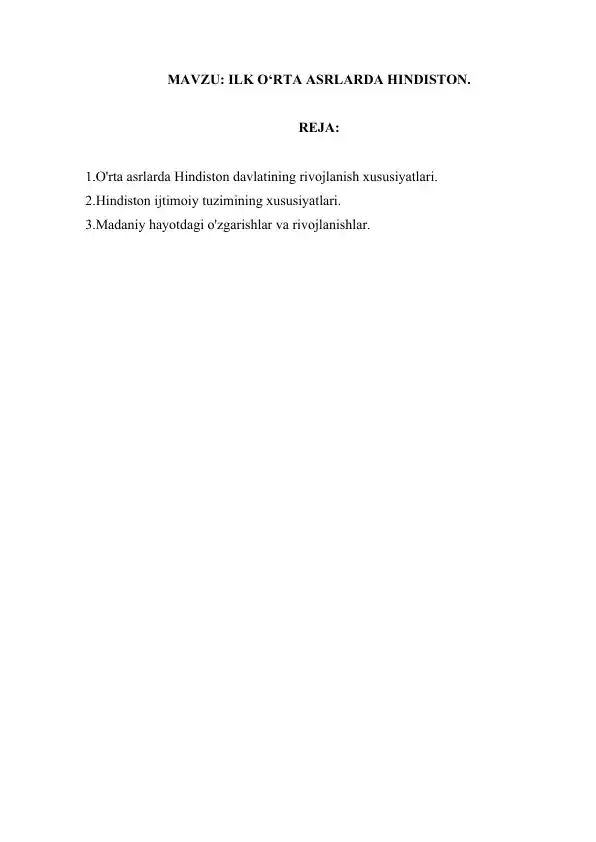 MAVZU: ILK O‘RTA ASRLARDA HINDISTON.

REJA:

1.O'rta asrlarda Hindiston davlatining rivojlanish xususiyatlari.
2.Hindiston ijtimoiy tuzimining xususiyatlari.
3.Madaniy hayotdagi o'zgarishlar va rivojlanishlar.